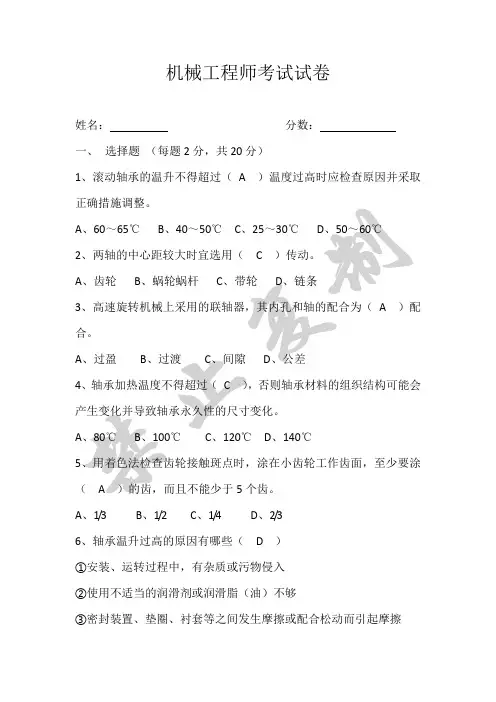 机械工程师考试试卷

姓名：__________ 分数：__________

一、 选择题 （每题 2 分，共 20 分）

1、滚动轴承的温升不得超过（ A ）温度过高时应检查原因并采取正确措施调整。

A、60～65℃ B、40～50℃ C、25～30℃ D、50～60℃

2、两轴的中心距较大时宜选用（ C ）传动。

A、齿轮 B、蜗轮蜗杆 C、带轮 D、链条

3、高速旋转机械上采用的联轴器，其内孔和轴的配合为（ A ）配合。

A、过盈 B、过渡 C、间隙 D、公差

4、轴承加热温度不得超过（ C ），否则轴承材料的组织结构可能会产生变化并导致轴承永久性的尺寸变化。

A、80℃ B、100℃ C、120℃ D、140℃

5、用着色法检查齿轮接触斑点时，涂在小齿轮工作齿面，至少要涂（ A ）的齿，而且不能少于 5 个齿。

A、1/3 B、1/2 C、1/4 D、2/3

6、轴承温升过高的原因有哪些（ D ）

①安装、运转过程中，有杂质或污物侵入

②使用不适当的润滑剂或润滑脂（油）不够

③密封装置、垫圈、衬套等之间发生摩擦或配合松动而引起摩擦

禁止复制